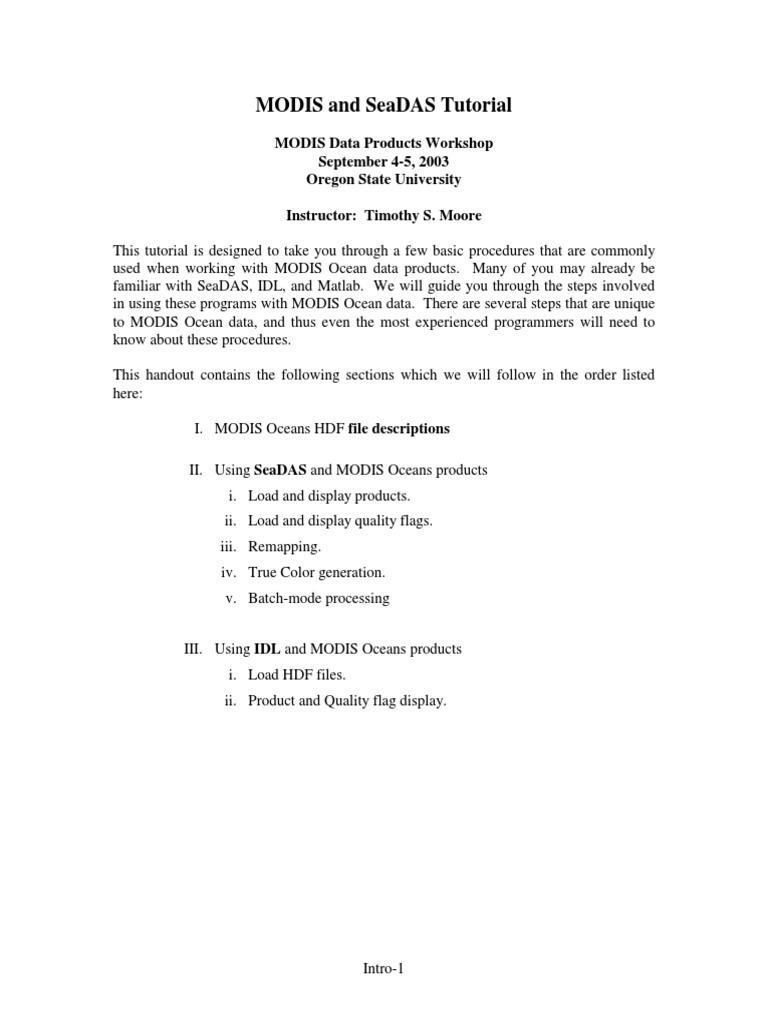 MODIS and SeaDAS Tutorial

MODIS Data Products Workshop
September 4-5, 2003
Oregon State University

Instructor: Timothy S. Moore

This tutorial is designed to take you through a few basic procedures that are commonly used when working with MODIS Ocean data products. Many of you may already be familiar with SeaDAS, IDL, and Matlab. We will guide you through the steps involved in using these programs with MODIS Ocean data. There are several steps that are unique to MODIS Ocean data, and thus even the most experienced programmers will need to know about these procedures.

This handout contains the following sections which we will follow in the order listed here:

I. MODIS Oceans HDF file descriptions

II. Using SeaDAS and MODIS Oceans products
i. Load and display products.
ii. Load and display quality flags.
iii. Remapping.
iv. True Color generation.
v. Batch-mode processing

III. Using IDL and MODIS Oceans products
i. Load HDF files.
ii. Product and Quality flag display.

Intro-1